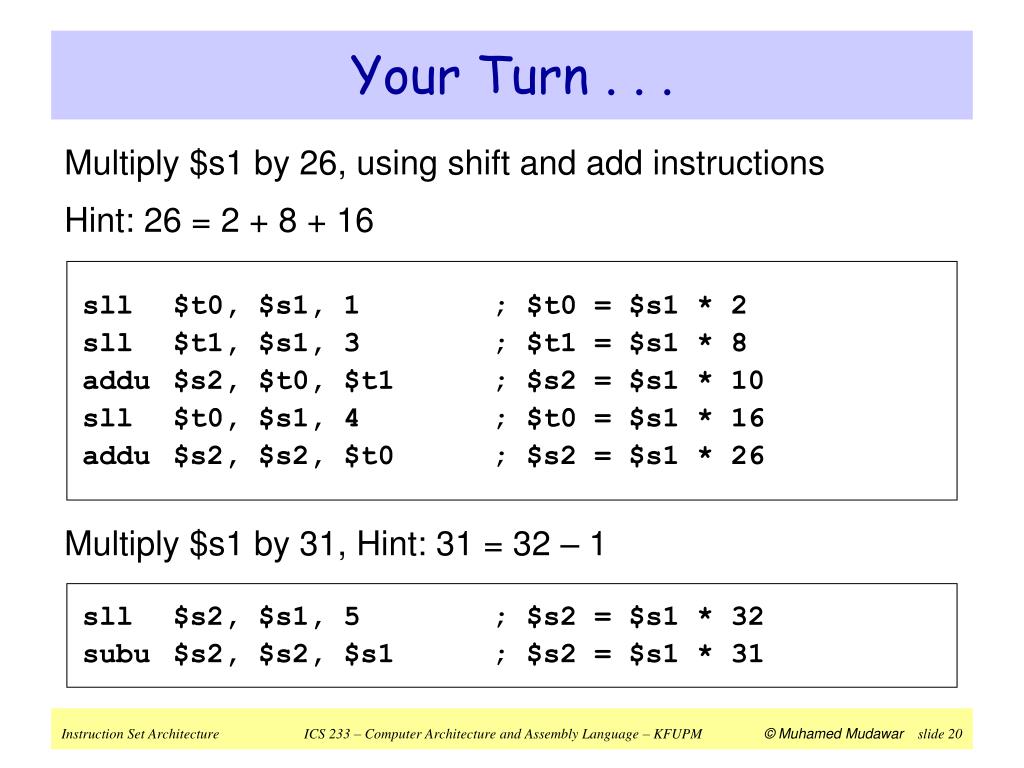 Your Turn . . .

Multiply \$s1 by 26, using shift and add instructions

Hint: 26 = 2 + 8 + 16

sll   \$t0, \$s1, 1        ; \$t0 = \$s1 * 2
sll   \$t1, \$s1, 3        ; \$t1 = \$s1 * 8
addu \$s2, \$t0, \$t1      ; \$s2 = \$s1 * 10
sll   \$t0, \$s1, 4        ; \$t0 = \$s1 * 16
addu \$s2, \$s2, \$t0      ; \$s2 = \$s1 * 26

Multiply \$s1 by 31, Hint: 31 = 32 – 1

sll   \$s2, \$s1, 5        ; \$s2 = \$s1 * 32
subu \$s2, \$s2, \$s1      ; \$s2 = \$s1 * 31

Instruction Set Architecture    ICS 233 – Computer Architecture and Assembly Language – KFUPM    © Muhamed Mudawar    slide 20